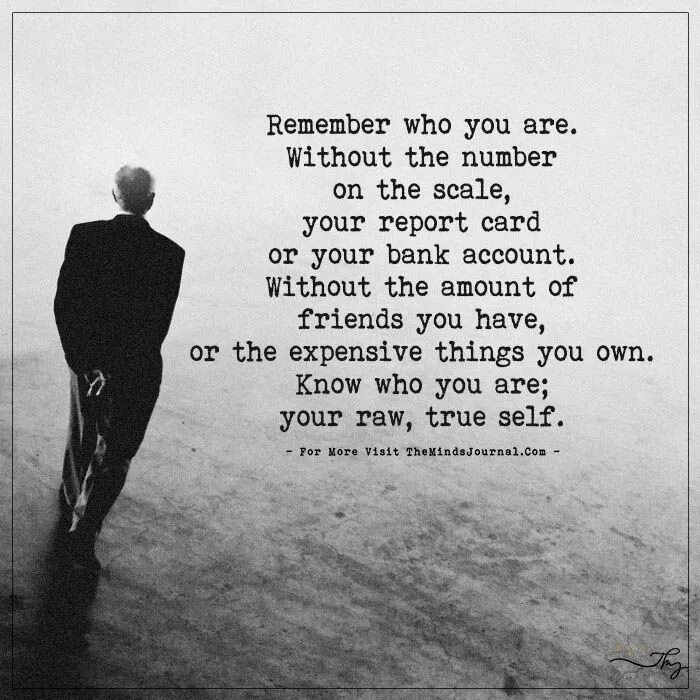 Remember who you are. Without the number on the scale, your report card or your bank account. Without the amount of friends you have, or the expensive things you own. Know who you are; your raw, true self.

- For More Visit TheMindsJournal.Com -

Tmj